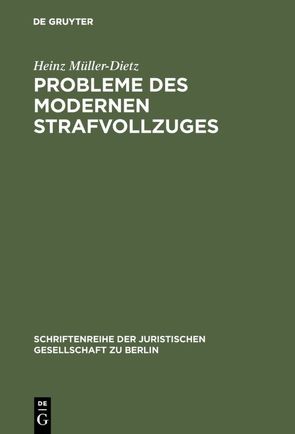 DE GRUYTER

Heinz Müller-Dietz

PROBLEME DES MODERNEN STRAFVOLLZUGES

SCHRIFTENREIHE DER JURISTISCHEN GESELLSCHAFT ZU BERLIN

DE
G